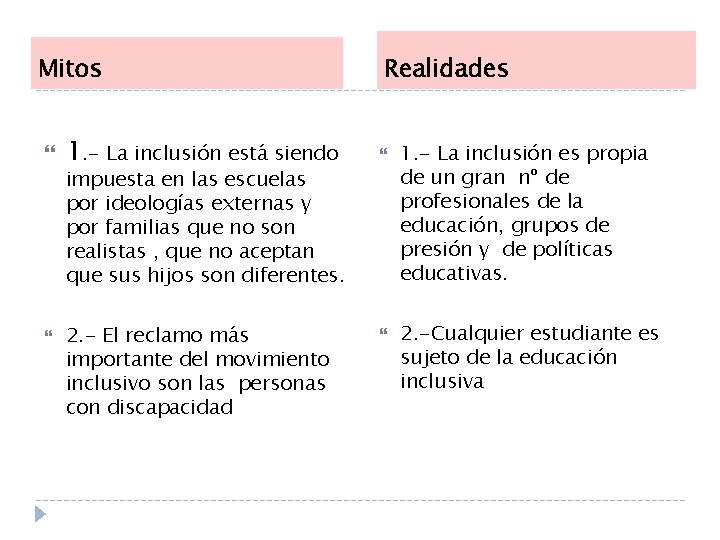 Mitos

1.- La inclusión está siendo impuesta en las escuelas por ideologías externas y por familias que no son realistas , que no aceptan que sus hijos son diferentes.

2.- El reclamo más importante del movimiento inclusivo son las personas con discapacidad

Realidades

1.- La inclusión es propia de un gran nº de profesionales de la educación, grupos de presión y de políticas educativas.

2.-Cualquier estudiante es sujeto de la educación inclusiva